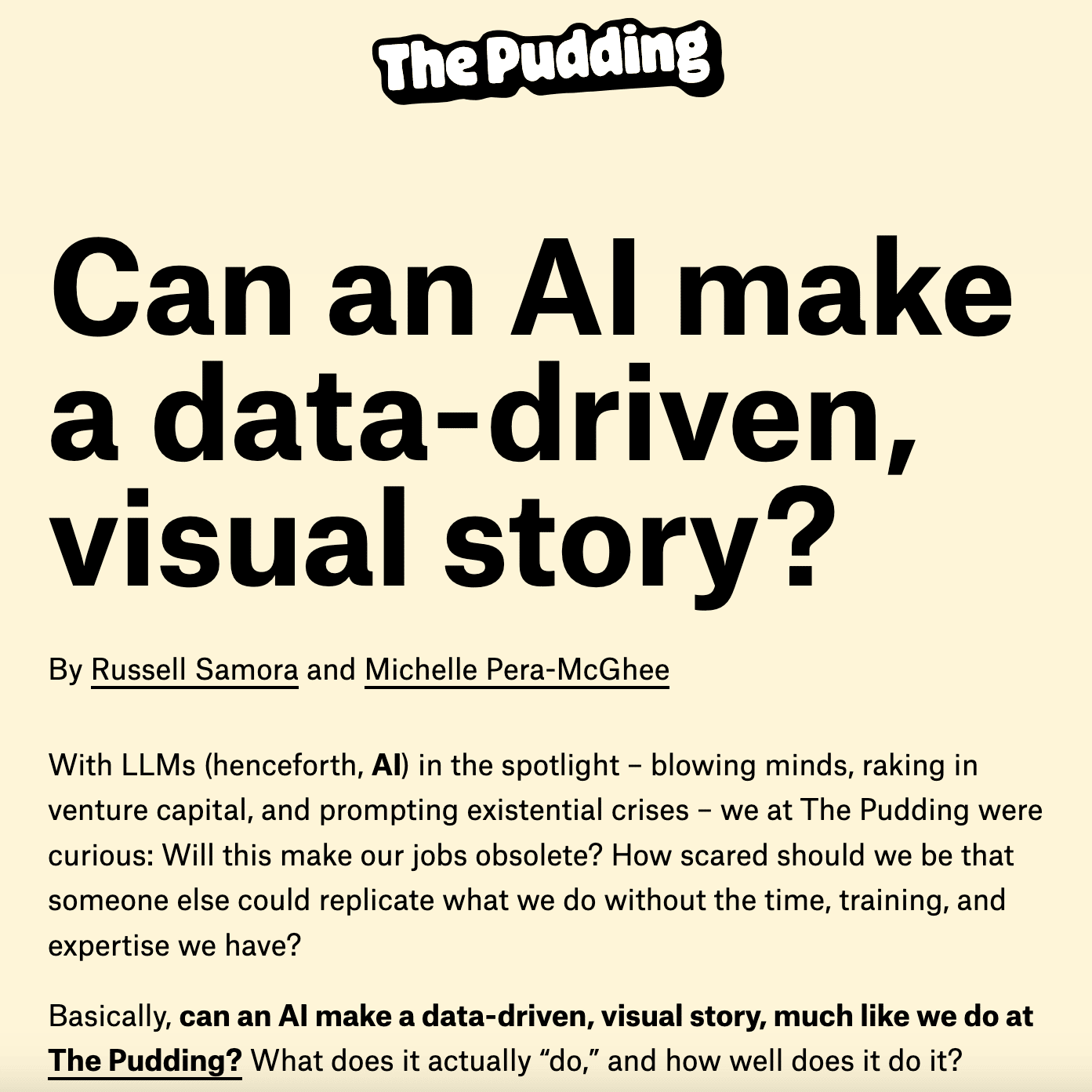 The Pudding

Can an AI make a data-driven, visual story?

By Russell Samora and Michelle Pera-McGhee

With LLMs (henceforth, AI) in the spotlight – blowing minds, raking in venture capital, and prompting existential crises – we at The Pudding were curious: Will this make our jobs obsolete? How scared should we be that someone else could replicate what we do without the time, training, and expertise we have?

Basically, can an AI make a data-driven, visual story, much like we do at The Pudding? What does it actually “do,” and how well does it do it?